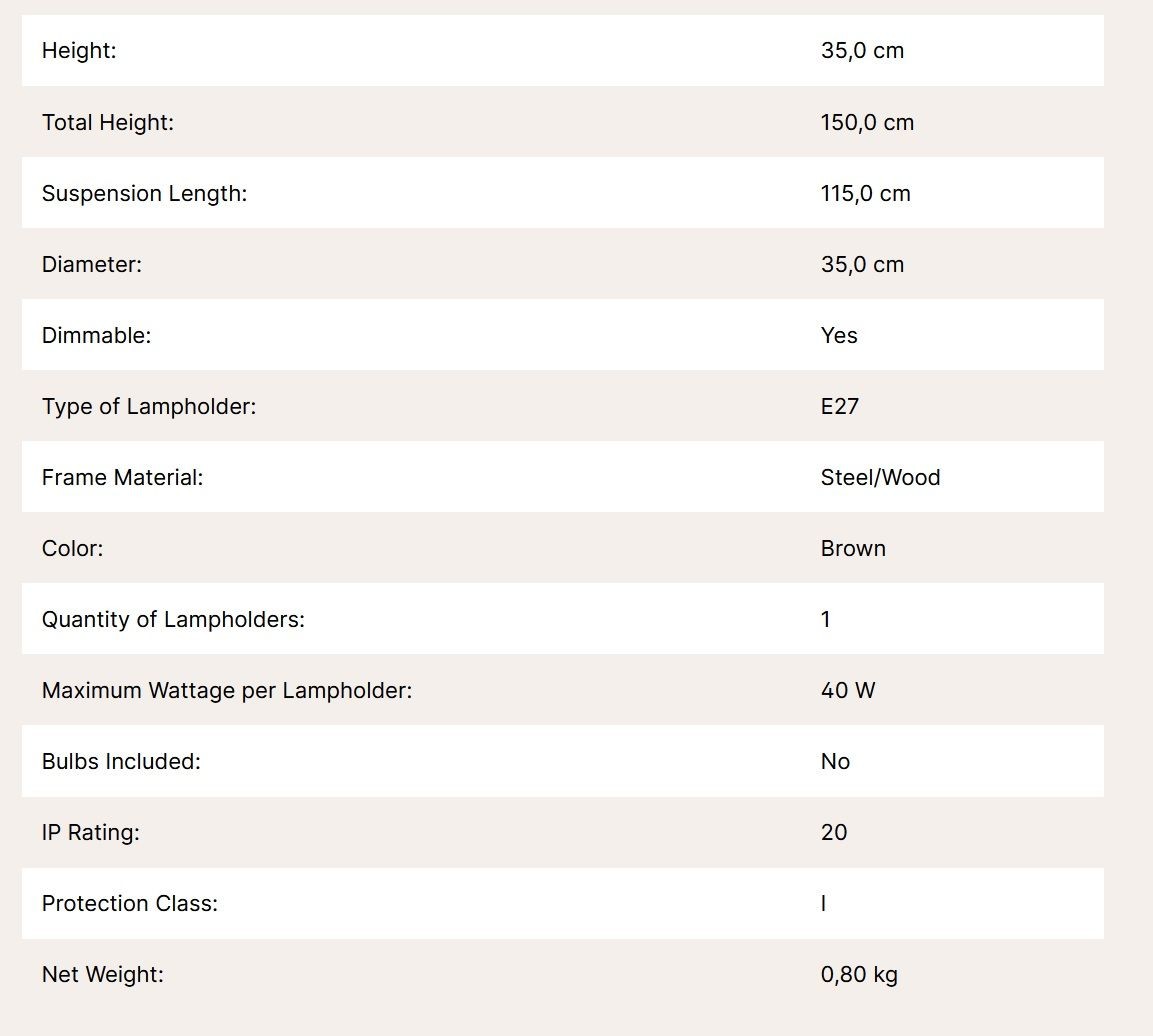 | | |
|---|---|
| Height: | 35,0 cm |
| Total Height: | 150,0 cm |
| Suspension Length: | 115,0 cm |
| Diameter: | 35,0 cm |
| Dimmable: | Yes |
| Type of Lampholder: | E27 |
| Frame Material: | Steel/Wood |
| Color: | Brown |
| Quantity of Lampholders: | 1 |
| Maximum Wattage per Lampholder: | 40 W |
| Bulbs Included: | No |
| IP Rating: | 20 |
| Protection Class: | I |
| Net Weight: | 0,80 kg |